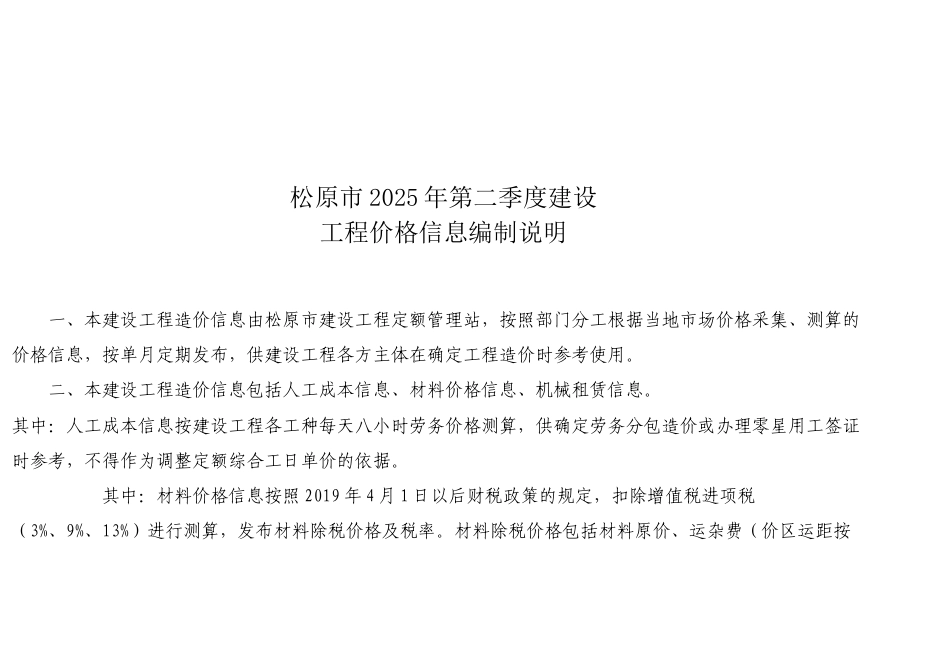 松原市 2025 年第二季度建设
工程价格信息编制说明

一、本建设工程造价信息由松原市建设工程定额管理站，按照部门分工根据当地市场价格采集、测算的价格信息，按单月定期发布，供建设工程各方主体在确定工程造价时参考使用。

二、本建设工程造价信息包括人工成本信息、材料价格信息、机械租赁信息。

其中：人工成本信息按建设工程各工种每天八小时劳务价格测算，供确定劳务分包造价或办理零星用工签证时参考，不得作为调整定额综合工日单价的依据。

其中：材料价格信息按照 2019 年 4 月 1 日以后财税政策的规定，扣除增值税进项税（3%、9%、13%）进行测算，发布材料除税价格及税率。材料除税价格包括材料原价、运杂费（价区运距按